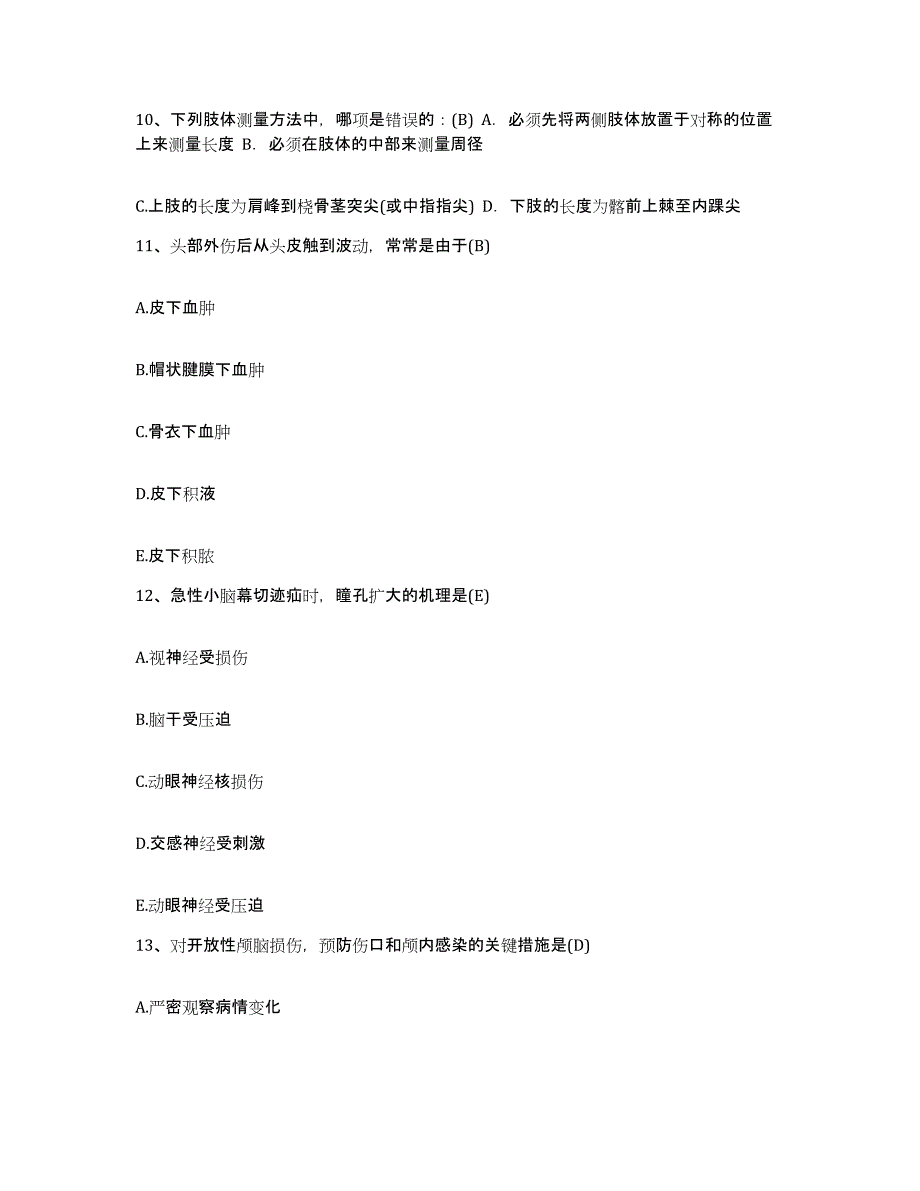 10、下列肢体测量方法中，哪项是错误的：(B) A. 必须先将两侧肢体放置于对称的位置上来测量长度 B. 必须在肢体的中部来测量周径

C.上肢的长度为肩峰到桡骨茎突尖(或中指指尖) D. 下肢的长度为髂前上棘至内踝尖

11、头部外伤后从头皮触到波动，常常是由于(B)

A.皮下血肿

B.帽状腱膜下血肿

C.骨衣下血肿

D.皮下积液

E.皮下积脓

12、急性小脑幕切迹疝时，瞳孔扩大的机理是(E)

A.视神经受损伤

B.脑干受压迫

C.动眼神经核损伤

D.交感神经受刺激

E.动眼神经受压迫

13、对开放性颅脑损伤，预防伤口和颅内感染的关键措施是(D)

A.严密观察病情变化